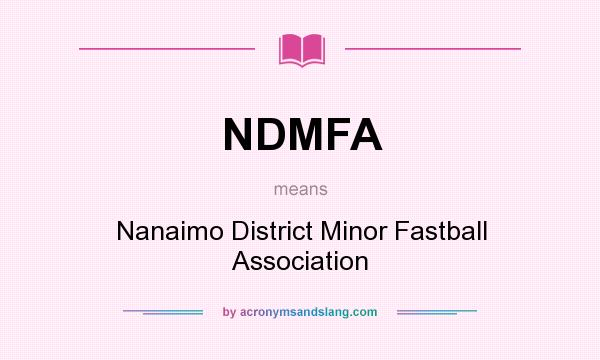 NDMFA

means

Nanaimo District Minor Fastball Association

by acronymsandslang.com